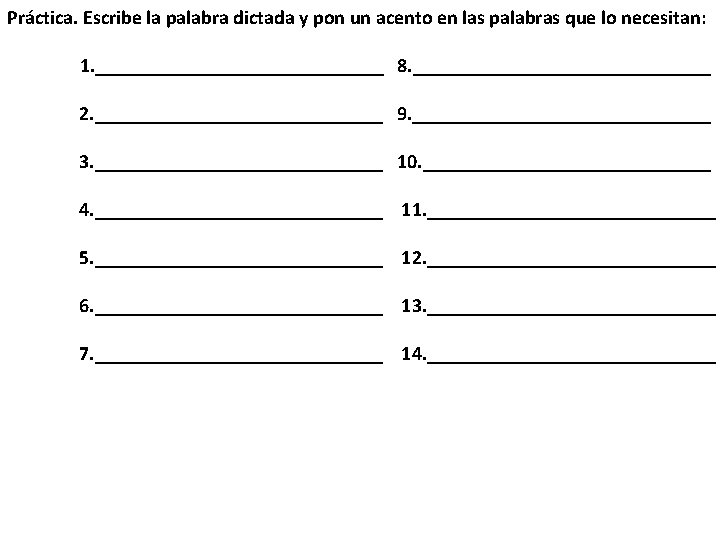 Práctica. Escribe la palabra dictada y pon un acento en las palabras que lo necesitan:

1.____

2.____

3.____

4.____

5.____

6.____

7.____

8.____

9.____

10.____

11.____

12.____

13.____

14.____